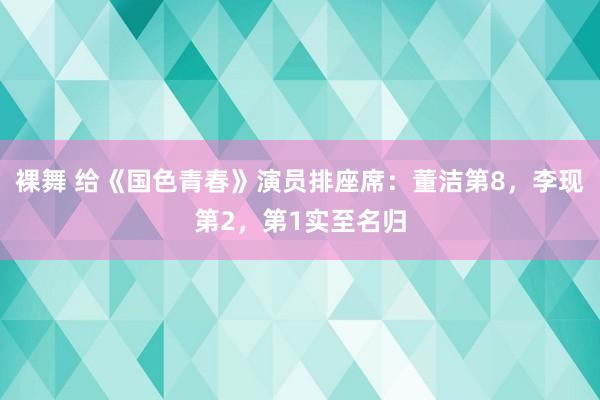 裸舞 给《国色青春》演员排座席：董洁第8，李现第2，第1实至名归